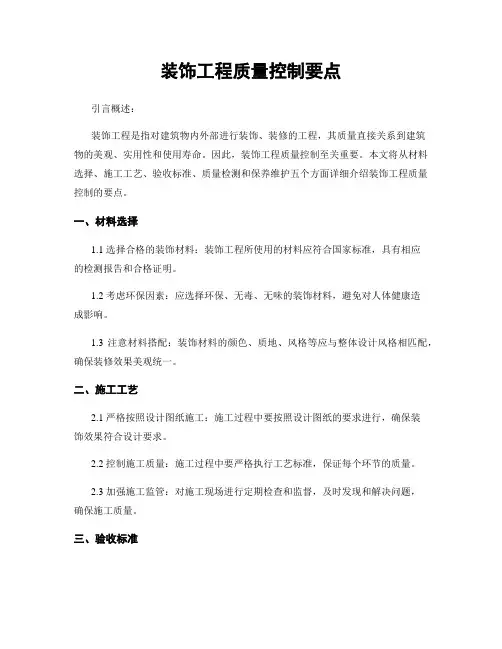 装饰工程质量控制要点

引言概述：

装饰工程是指对建筑物内外部进行装饰、装修的工程，其质量直接关系到建筑物的美观、实用性和使用寿命。因此，装饰工程质量控制至关重要。本文将从材料选择、施工工艺、验收标准、质量检测和保养维护五个方面详细介绍装饰工程质量控制的要点。

一、材料选择

1.1 选择合格的装饰材料：装饰工程所使用的材料应符合国家标准，具有相应的检测报告和合格证明。

1.2 考虑环保因素：应选择环保、无毒、无味的装饰材料，避免对人体健康造成影响。

1.3 注意材料搭配：装饰材料的颜色、质地、风格等应与整体设计风格相匹配，确保装修效果美观统一。

二、施工工艺

2.1 严格按照设计图纸施工：施工过程中要按照设计图纸的要求进行，确保装饰效果符合设计要求。

2.2 控制施工质量：施工过程中要严格执行工艺标准，保证每个环节的质量。

2.3 加强施工监管：对施工现场进行定期检查和监督，及时发现和解决问题，确保施工质量。

三、验收标准